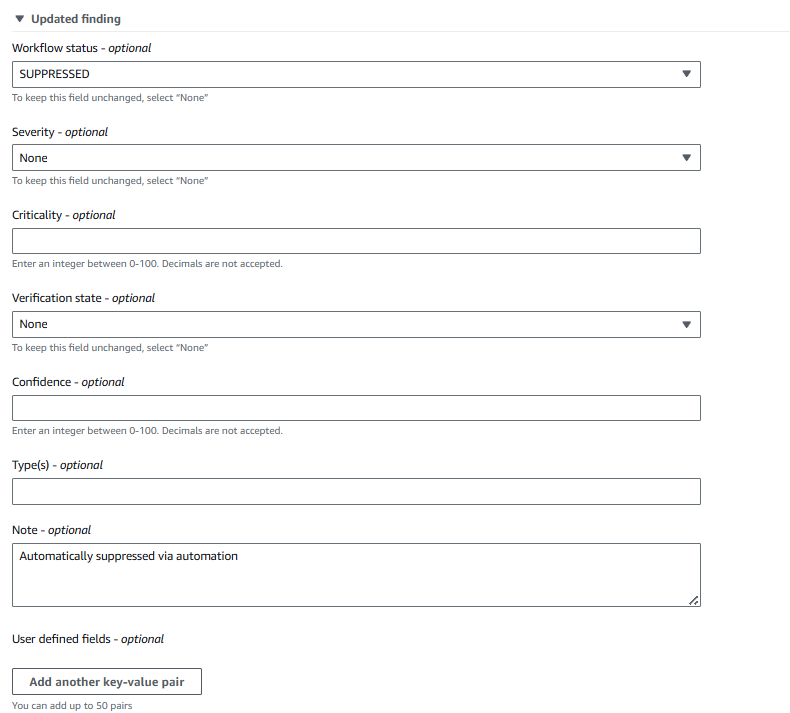 Updated finding

Workflow status - optional

SUPPRESSED

To keep this field unchanged, select "None"

Severity - optional

None

To keep this field unchanged, select "None"

Criticality - optional

Enter an integer between 0-100. Decimals are not accepted.

Verification state - optional

None

To keep this field unchanged, select "None"

Confidence - optional

Enter an integer between 0-100. Decimals are not accepted.

Type(s) - optional

Note - optional

Automatically suppressed via automation

User defined fields - optional

Add another key-value pair

You can add up to 50 pairs